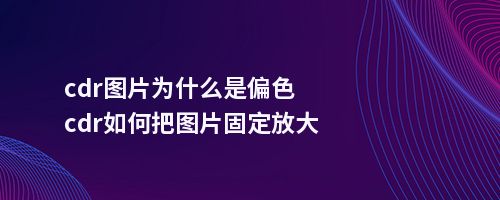 cdr图片为什么是偏色
cdr如何把图片固定放大